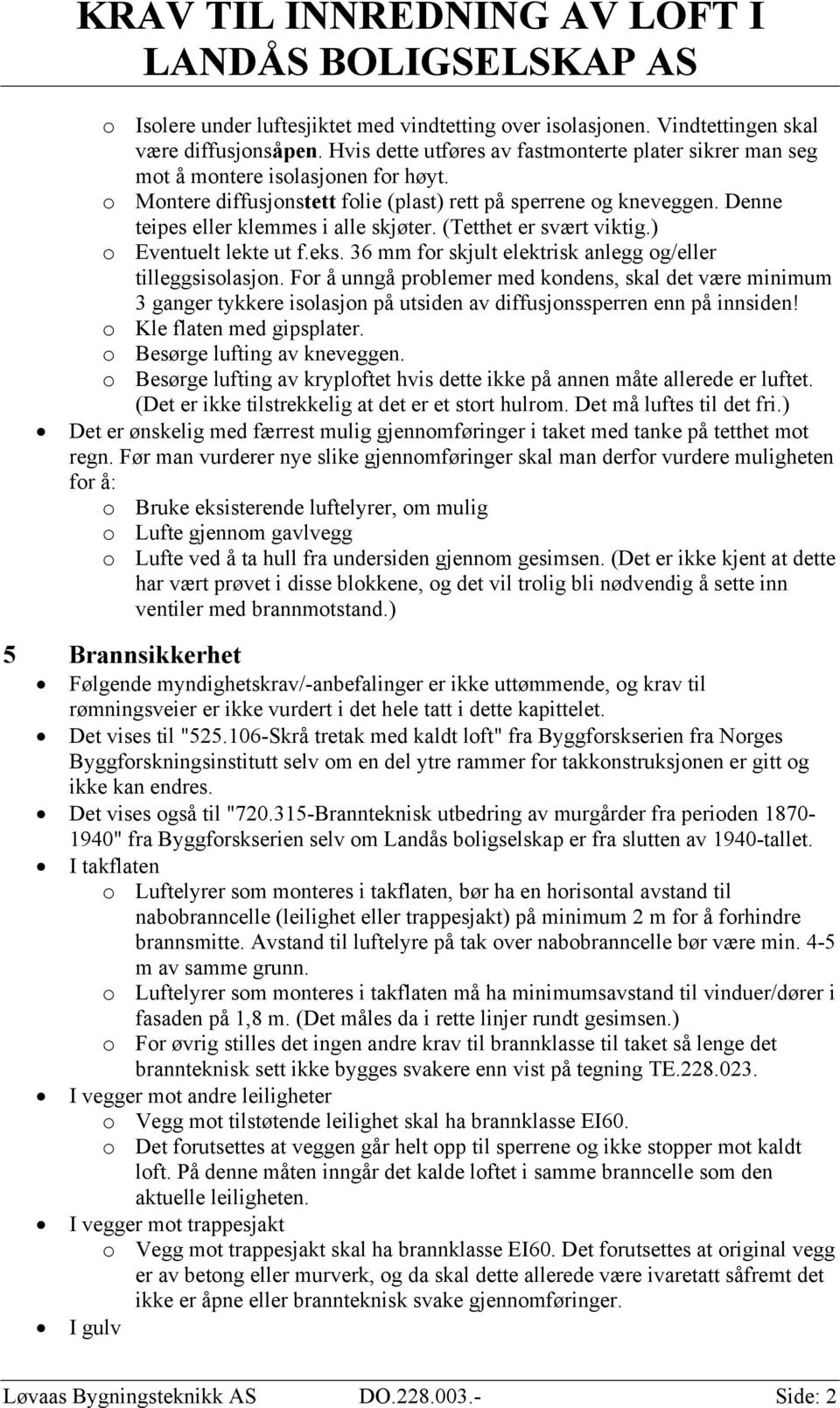 KRAV TIL INNREDNING AV LOFT I LANDÅS BOLIGSELSKAP AS

o Isolere under luftesjiktet med vindtetting over isolasjonen. Vindtettingen skal være diffusjonsåpen. Hvis dette utføres av fastmonterte plater sikrer man seg mot å montere isolasjonen for høyt.
o Montere diffusjonstett folie (plast) rett på sperrene og kneveggen. Denne teipes eller klemmes i alle skjøter. (Tetthet er svært viktig.)
o Eventuelt lekte ut f.eks. 36 mm for skjult elektrisk anlegg og/eller tilleggsisolasjon. For å unngå problemer med kondens, skal det være minimum 3 ganger tykkere isolasjon på utsiden av diffusjonssperren enn på innsiden!
o Kle flaten med gipsplater.
o Besørge lufting av kneveggen.
o Besørge lufting av kryploftet hvis dette ikke på annen måte allerede er luftet. (Det er ikke tilstrekkelig at det er et stort hulrom. Det må luftes til det fri.)

• Det er ønskelig med færrest mulig gjennomføringer i taket med tanke på tetthet mot regn. Før man vurderer nye slike gjennomføringer skal man derfor vurdere muligheten for å:
o Bruke eksisterende luftelyrer, om mulig
o Lufte gjennom gavlvegg
o Lufte ved å ta hull fra undersiden gjennom gesimsen. (Det er ikke kjent at dette har vært prøvet i disse blokkene, og det vil trolig bli nødvendig å sette inn ventiler med brannmotstand.)

5 Brannsikkerhet

• Følgende myndighetskrav/-anbefalinger er ikke uttømmende, og krav til rømningsveier er ikke vurdert i det hele tatt i dette kapittelet.
• Det vises til "525.106-Skrå tretak med kaldt loft" fra Byggforskserien fra Norges Byggforskningsinstitutt selv om en del ytre rammer for takkonstruksjonen er gitt og ikke kan endres.
• Det vises også til "720.315-Brannteknisk utbedring av murgårder fra perioden 1870-1940" fra Byggforskserien selv om Landås boligselskap er fra slutten av 1940-tallet.
• I takflaten
o Luftelyrer som monteres i takflaten, bør ha en horisontal avstand til nabobranncelle (leilighet eller trappesjakt) på minimum 2 m for å forhindre brannsmitte. Avstand til luftelyre på tak over nabobranncelle bør være min. 4-5 m av samme grunn.
o Luftelyrer som monteres i takflaten må ha minimumsavstand til vinduer/dører i fasaden på 1,8 m. (Det måles da i rette linjer rundt gesimsen.)
o For øvrig stilles det ingen andre krav til brannklasse til taket så lenge det brannteknisk sett ikke bygges svakere enn vist på tegning TE.228.023.
• I vegger mot andre leiligheter
o Vegg mot tilstøtende leilighet skal ha brannklasse EI60.
o Det forutsettes at veggen går helt opp til sperrene og ikke stopper mot kaldt loft. På denne måten inngår det kalde loftet i samme branncelle som den aktuelle leiligheten.
• I vegger mot trappesjakt
o Vegg mot trappesjakt skal ha brannklasse EI60. Det forutsettes at original vegg er av betong eller murverk, og da skal dette allerede være ivaretatt såfremt det ikke er åpne eller brannteknisk svake gjennomføringer.
• I gulv

Løvaas Bygningsteknikk AS DO.228.003.- Side: 2